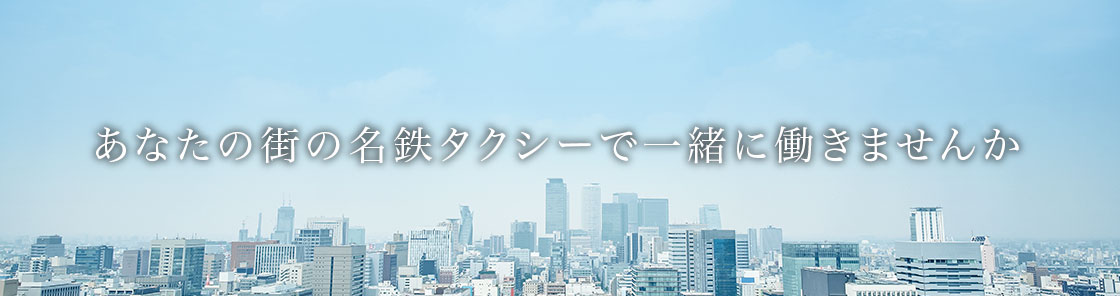 あなたの街の名鉄タクシーで一緒に働きませんか